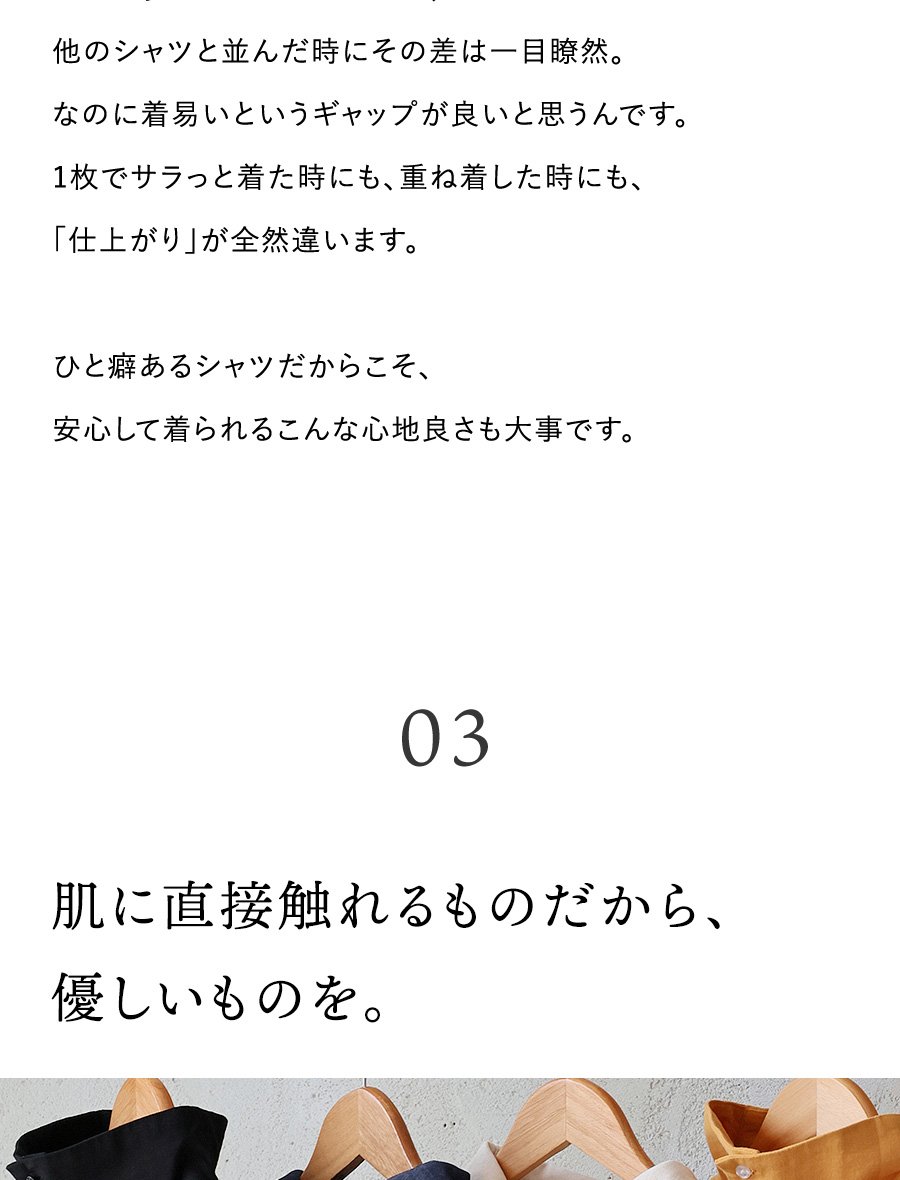 他のシャツと並んだ時にその差は一目瞭然。

なのに着易いというギャップが良いと思うんです。

1枚でサラっと着た時にも、重ね着した時にも、

「仕上がり」が全然違います。

ひと癖あるシャツだからこそ、

安心して着られるこんな心地良さも大事です。

03

肌に直接触れるものだから、

優しいものを。